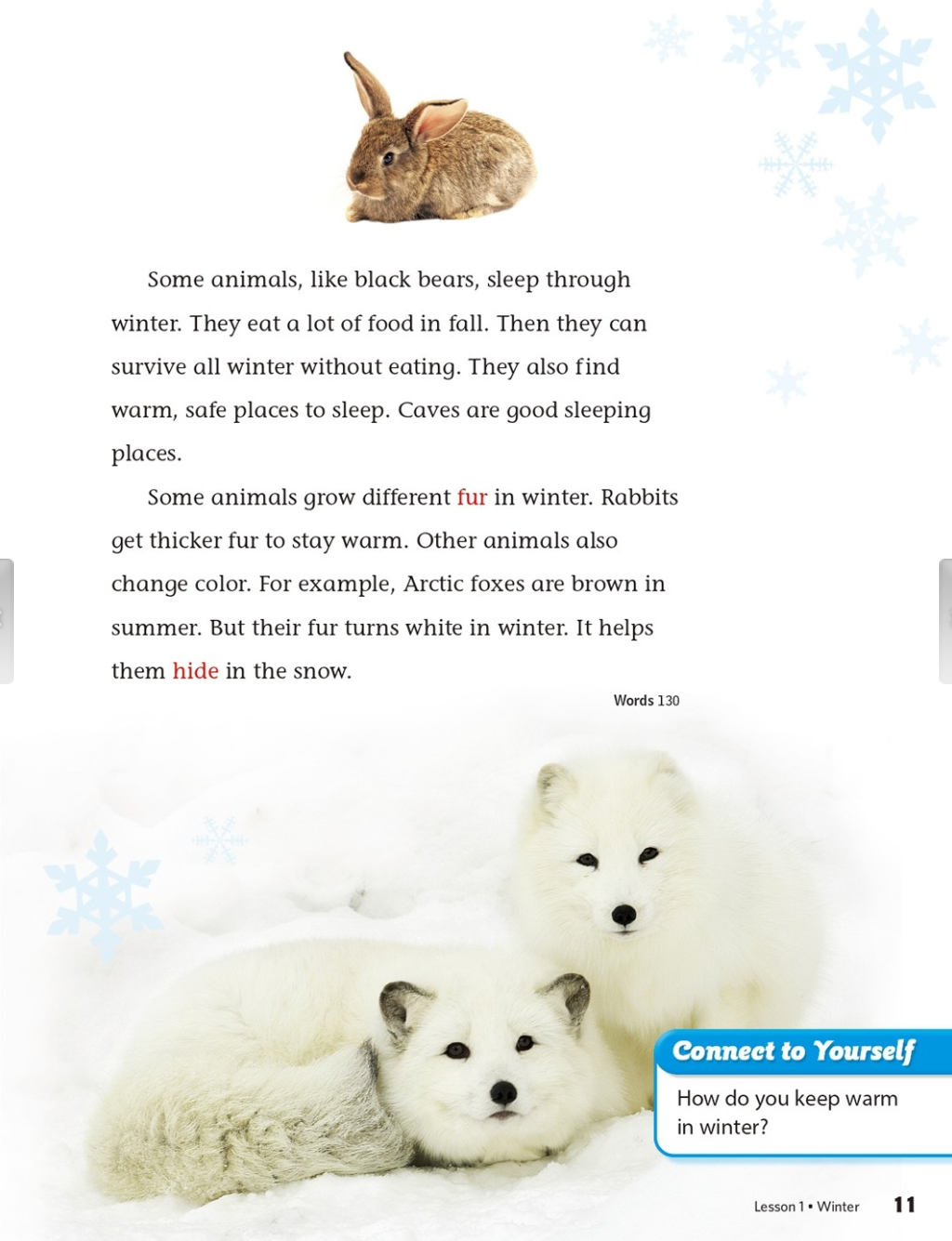 Some animals, like black bears, sleep through winter. They eat a lot of food in fall. Then they can survive all winter without eating. They also find warm, safe places to sleep. Caves are good sleeping places.

Some animals grow different fur in winter. Rabbits get thicker fur to stay warm. Other animals also change color. For example, Arctic foxes are brown in summer. But their fur turns white in winter. It helps them hide in the snow.

Words 130

Connect to Yourself

How do you keep warm in winter?

Lesson 1 • Winter 11